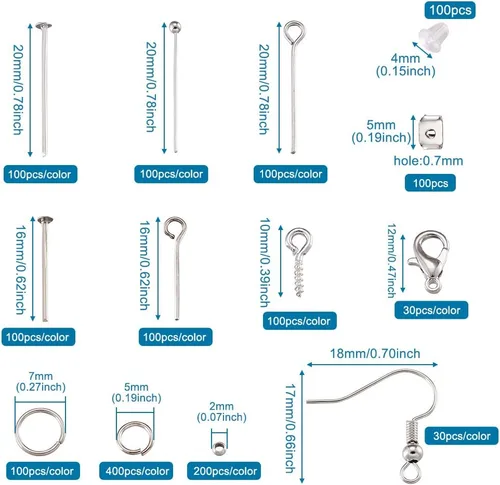 20mm/0.78inch
100pcs/color

20mm/0.78inch
100pcs/color

20mm/0.78inch
100pcs/color

100pcs
4mm
(0.15inch)

5mm
(0.19inch)
hole:0.7mm
100pcs

16mm/0.62inch
100pcs/color

16mm/0.62inch
100pcs/color

10mm/0.39inch
100pcs/color

12mm/0.47inch
30pcs/color

7mm
(0.27inch)
100pcs/color

5mm
(0.19inch)
400pcs/color

2mm
(0.07inch)
200pcs/color

18mm/0.70inch
17mm/0.66inch
30pcs/color